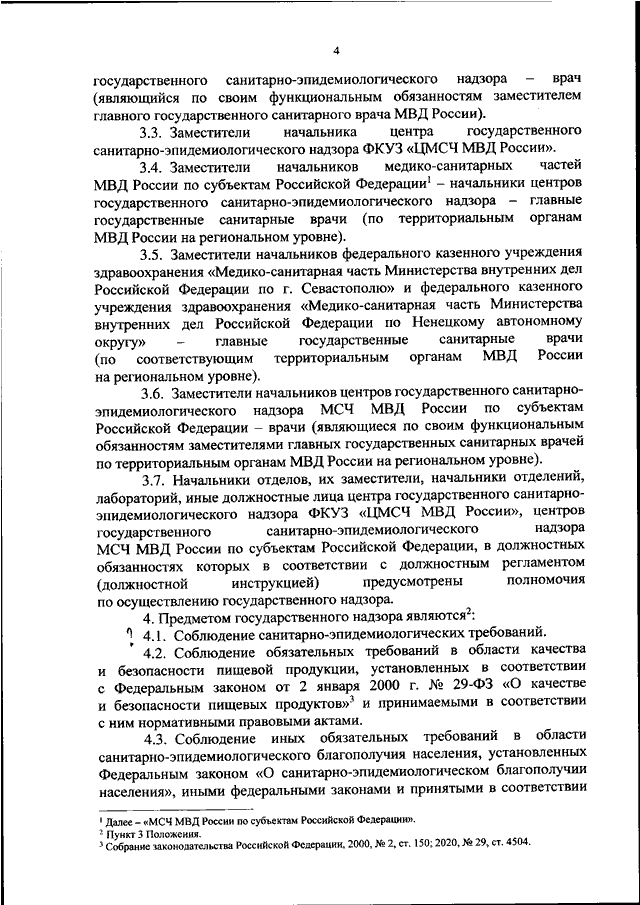 4

государственного санитарно-эпидемиологического надзора – врач (являющийся по своим функциональным обязанностям заместителем главного государственного санитарного врача МВД России).

3.3. Заместители начальника центра государственного санитарно-эпидемиологического надзора ФКУЗ «ЦМСЧ МВД России».

3.4. Заместители начальников медико-санитарных частей МВД России по субъектам Российской Федерации$^1$ – начальники центров государственного санитарно-эпидемиологического надзора – главные государственные санитарные врачи (по территориальным органам МВД России на региональном уровне).

3.5. Заместители начальников федерального казенного учреждения здравоохранения «Медико-санитарная часть Министерства внутренних дел Российской Федерации по г. Севастополю» и федерального казенного учреждения здравоохранения «Медико-санитарная часть Министерства внутренних дел Российской Федерации по Ненецкому автономному округу» – главные государственные санитарные врачи (по соответствующим территориальным органам МВД России на региональном уровне).

3.6. Заместители начальников центров государственного санитарно-эпидемиологического надзора МСЧ МВД России по субъектам Российской Федерации – врачи (являющиеся по своим функциональным обязанностям заместителями главных государственных санитарных врачей по территориальным органам МВД России на региональном уровне).

3.7. Начальники отделов, их заместители, начальники отделений, лабораторий, иные должностные лица центра государственного санитарно-эпидемиологического надзора ФКУЗ «ЦМСЧ МВД России», центров государственного санитарно-эпидемиологического надзора МСЧ МВД России по субъектам Российской Федерации, в должностных обязанностях которых в соответствии с должностным регламентом (должностной инструкцией) предусмотрены полномочия по осуществлению государственного надзора.

4. Предметом государственного надзора являются$^2$:

4.1. Соблюдение санитарно-эпидемиологических требований.

4.2. Соблюдение обязательных требований в области качества и безопасности пищевой продукции, установленных в соответствии с Федеральным законом от 2 января 2000 г. № 29-ФЗ «О качестве и безопасности пищевых продуктов»$^3$ и принимаемыми в соответствии с ним нормативными правовыми актами.

4.3. Соблюдение иных обязательных требований в области санитарно-эпидемиологического благополучия населения, установленных Федеральным законом «О санитарно-эпидемиологическом благополучии населения», иными федеральными законами и принятыми в соответствии

$^1$ Далее – «МСЧ МВД России по субъектам Российской Федерации».
$^2$ Пункт 3 Положения.
$^3$ Собрание законодательства Российской Федерации, 2000, № 2, ст. 150; 2020, № 29, ст. 4504.